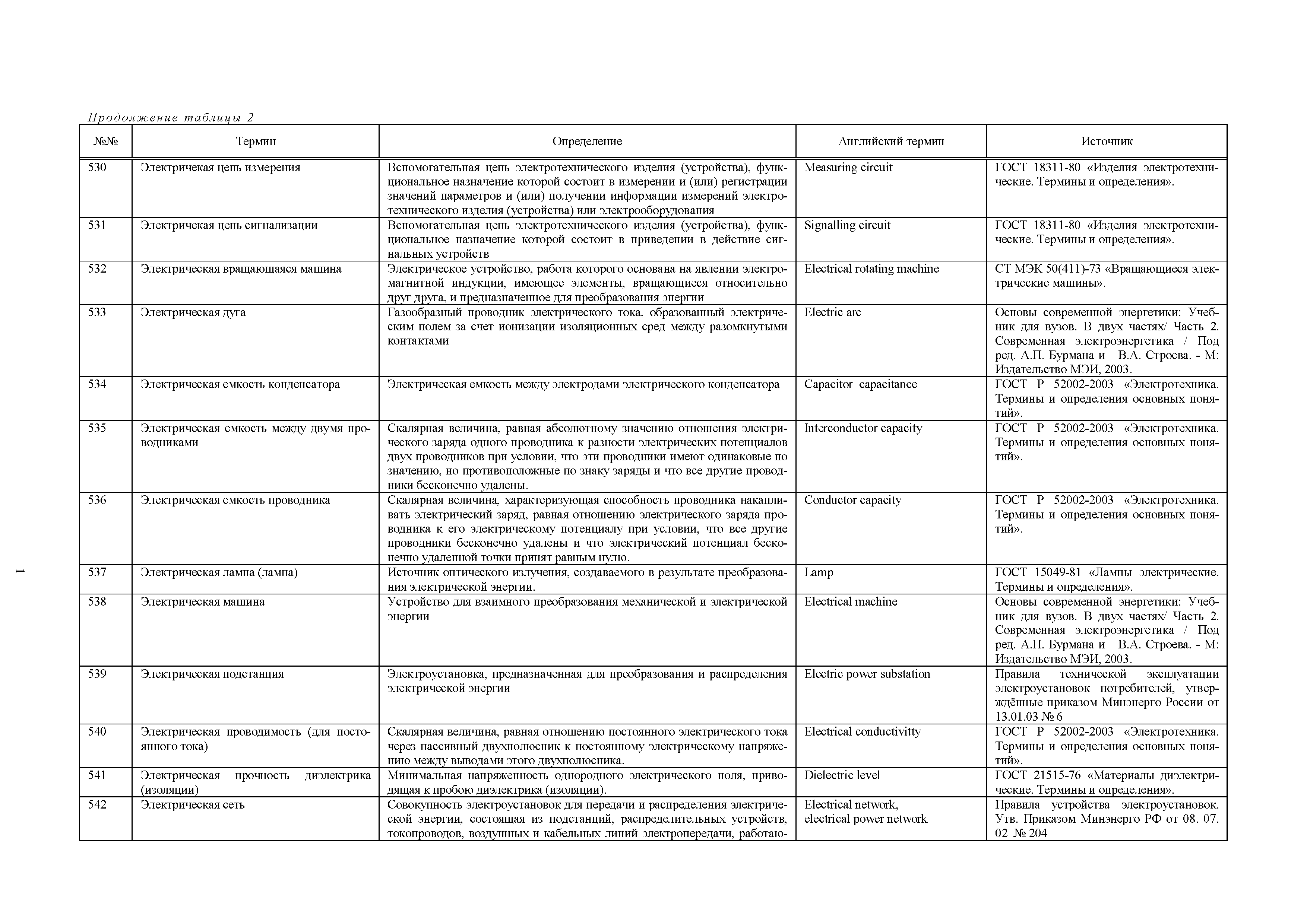 Продолжение таблицы 2

| №№ | Термин | Определение | Английский термин | Источник |
|---|---|---|---|---|
| 530 | Электричекая цепь измерения | Вспомогательная цепь электротехнического изделия (устройства), функциональное назначение которой состоит в измерении и (или) регистрации значений параметров и (или) получении информации измерений электротехнического изделия (устройства) или электрооборудования | Measuring circuit | ГОСТ 18311-80 «Изделия электротехнические. Термины и определения». |
| 531 | Электричекая цепь сигнализации | Вспомогательная цепь электротехнического изделия (устройства), функциональное назначение которой состоит в приведении в действие сигнальных устройств | Signalling circuit | ГОСТ 18311-80 «Изделия электротехнические. Термины и определения». |
| 532 | Электрическая вращающаяся машина | Электрическое устройство, работа которого основана на явлении электромагнитной индукции, имеющее элементы, вращающиеся относительно друг друга, и предназначенное для преобразования энергии | Electrical rotating machine | СТ МЭК 50(411)-73 «Вращающиеся электрические машины». |
| 533 | Электрическая дуга | Газообразный проводник электрического тока, образованный электрическим полем за счет ионизации изоляционных сред между разомкнутыми контактами | Electric arc | Основы современной энергетики: Учебник для вузов. В двух частях/ Часть 2. Современная электроэнергетика / Под ред. А.П. Бурмана и В.А. Строева. - М: Издательство МЭИ, 2003. |
| 534 | Электрическая емкость конденсатора | Электрическая емкость между электродами электрического конденсатора | Capacitor capacitance | ГОСТ Р 52002-2003 «Электротехника. Термины и определения основных понятий». |
| 535 | Электрическая емкость между двумя проводниками | Скалярная величина, равная абсолютному значению отношения электрического заряда одного проводника к разности электрических потенциалов двух проводников при условии, что эти проводники имеют одинаковые по значению, но противоположные по знаку заряды и что все другие проводники бесконечно удалены. | Interconductor capacity | ГОСТ Р 52002-2003 «Электротехника. Термины и определения основных понятий». |
| 536 | Электрическая емкость проводника | Скалярная величина, характеризующая способность проводника накапливать электрический заряд, равная отношению электрического заряда проводника к его электрическому потенциалу при условии, что все другие проводники бесконечно удалены и что электрический потенциал бесконечно удаленной точки принят равным нулю. | Conductor capacity | ГОСТ Р 52002-2003 «Электротехника. Термины и определения основных понятий». |
| 537 | Электрическая лампа (лампа) | Источник оптического излучения, создаваемого в результате преобразования электрической энергии. | Lamp | ГОСТ 15049-81 «Лампы электрические. Термины и определения». |
| 538 | Электрическая машина | Устройство для взаимного преобразования механической и электрической энергии | Electrical machine | Основы современной энергетики: Учебник для вузов. В двух частях/ Часть 2. Современная электроэнергетика / Под ред. А.П. Бурмана и В.А. Строева. - М: Издательство МЭИ, 2003. |
| 539 | Электрическая подстанция | Электроустановка, предназначенная для преобразования и распределения электрической энергии | Electric power substation | Правила технической эксплуатации электроустановок потребителей, утверждённые приказом Минэнерго России от 13.01.03 № 6 |
| 540 | Электрическая проводимость (для постоянного тока) | Скалярная величина, равная отношению постоянного электрического тока через пассивный двухполюсник к постоянному электрическому напряжению между выводами этого двухполюсника. | Electrical conductivitty | ГОСТ Р 52002-2003 «Электротехника. Термины и определения основных понятий». |
| 541 | Электрическая прочность диэлектрика (изоляции) | Минимальная напряженность однородного электрического поля, приводящая к пробою диэлектрика (изоляции). | Dielectric level | ГОСТ 21515-76 «Материалы диэлектрические. Термины и определения». |
| 542 | Электрическая сеть | Совокупность электроустановок для передачи и распределения электрической энергии, состоящая из подстанций, распределительных устройств, токопроводов, воздушных и кабельных линий электропередачи, работаю- | Electrical network, electrical power network | Правила устройства электроустановок. Утв. Приказом Минэнерго РФ от 08. 07. 02 № 204 |

1